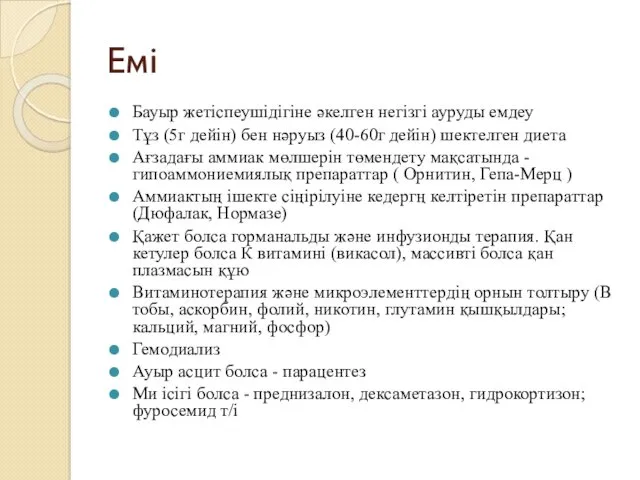 Емі

Бауыр жетіспеушідігіне әкелген негізгі ауруды емдеу

Тұз (5г дейін) бен нәруыз (40-60г дейін) шектелген диета

Ағзадағы аммиак мөлшерін төмендету мақсатында - гипоаммониемиялық препараттар ( Орнитин, Гепа-Мерц )

Аммиактың ішекте сіңірілуіне кедергң келтіретін препараттар (Дюфалак, Нормазе)

Қажет болса горманальды және инфузионды терапия. Қан кетулер болса К витамині (викасол), массивті болса қан плазмасын құю

Витаминотерапия және микроэлементтердің орнын толтыру (В тобы, аскорбин, фолий, никотин, глутамин қышқылдары; кальций, магний, фосфор)

Гемодиализ

Ауыр асцит болса - парацентез

Ми ісігі болса - преднизалон, дексаметазон, гидрокортизон; фуросемид т/і